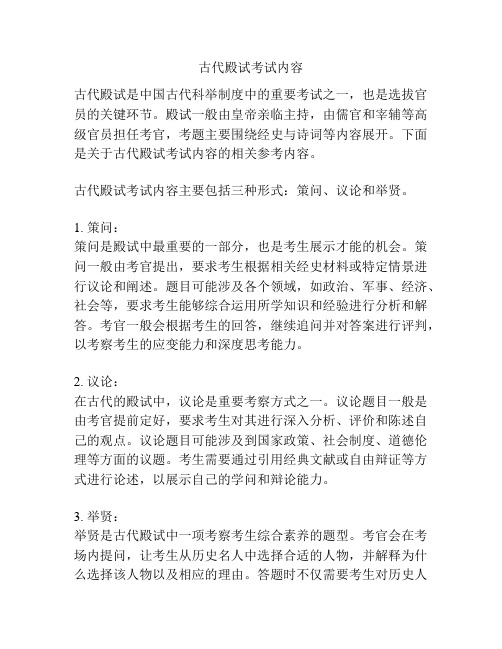 古代殿试考试内容

古代殿试是中国古代科举制度中的重要考试之一，也是选拔官员的关键环节。殿试一般由皇帝亲临主持，由儒官和宰辅等高级官员担任考官，考题主要围绕经史与诗词等内容展开。下面是关于古代殿试考试内容的相关参考内容。

古代殿试考试内容主要包括三种形式：策问、议论和举贤。

1. 策问：
策问是殿试中最重要的一部分，也是考生展示才能的机会。策问一般由考官提出，要求考生根据相关经史材料或特定情景进行议论和阐述。题目可能涉及各个领域，如政治、军事、经济、社会等，要求考生能够综合运用所学知识和经验进行分析和解答。考官一般会根据考生的回答，继续追问并对答案进行评判，以考察考生的应变能力和深度思考能力。

2. 议论：
在古代的殿试中，议论是重要考察方式之一。议论题目一般是由考官提前定好，要求考生对其进行深入分析、评价和陈述自己的观点。议论题目可能涉及到国家政策、社会制度、道德伦理等方面的议题。考生需要通过引用经典文献或自由辩证等方式进行论述，以展示自己的学问和辩论能力。

3. 举贤：
举贤是古代殿试中一项考察考生综合素养的题型。考官会在考场内提问，让考生从历史名人中选择合适的人物，并解释为什么选择该人物以及相应的理由。答题时不仅需要考生对历史人